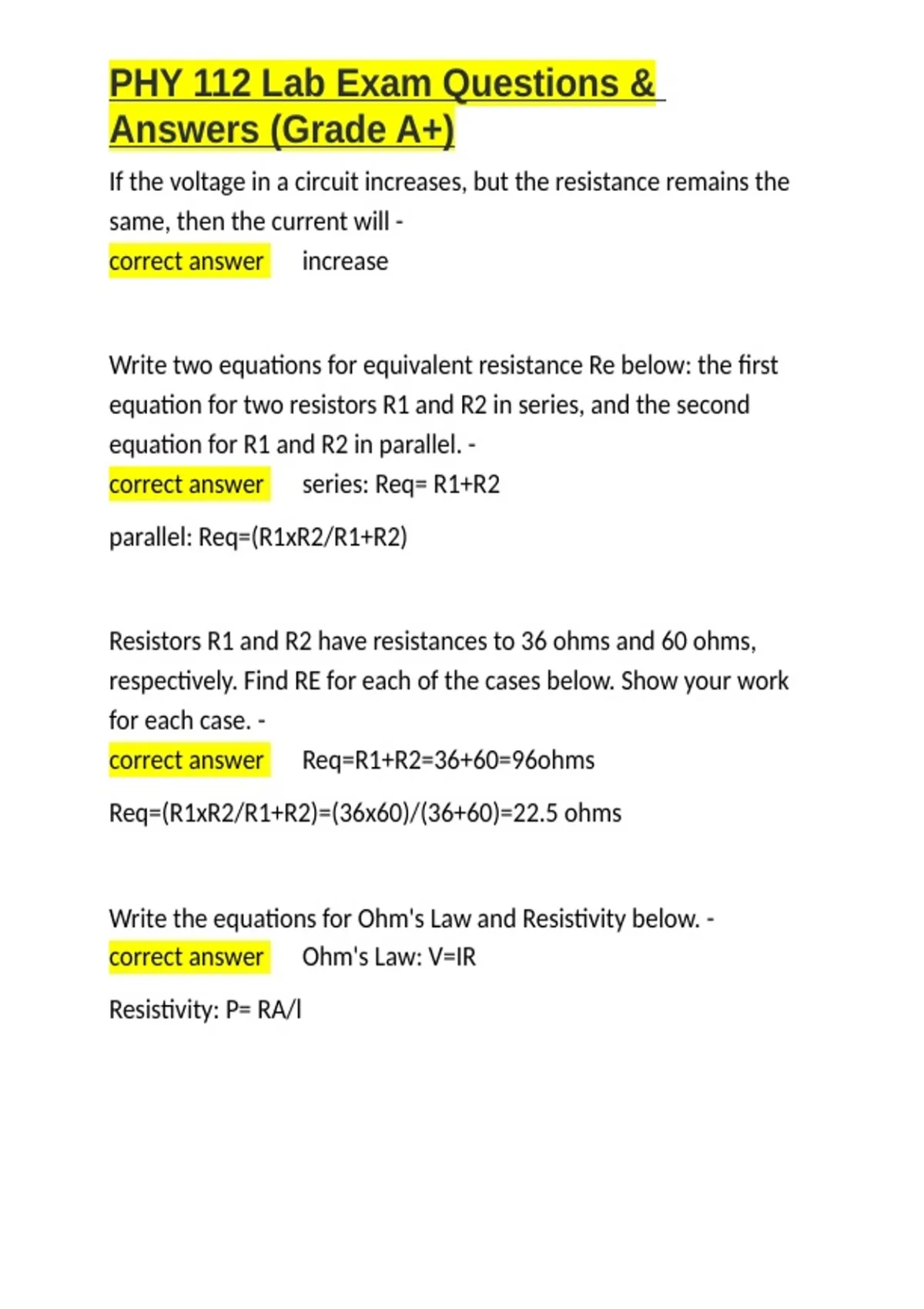 PHY 112 Lab Exam Questions & Answers (Grade A+)

If the voltage in a circuit increases, but the resistance remains the same, then the current will -
correct answer increase

Write two equations for equivalent resistance Re below: the first equation for two resistors R1 and R2 in series, and the second equation for R1 and R2 in parallel. -
correct answer series: Req= R1+R2

parallel: Req=(R1xR2/R1+R2)

Resistors R1 and R2 have resistances to 36 ohms and 60 ohms, respectively. Find RE for each of the cases below. Show your work for each case. -
correct answer Req=R1+R2=36+60=96ohms

Req=(R1xR2/R1+R2)=(36x60)/(36+60)=22.5 ohms

Write the equations for Ohm's Law and Resistivity below. -
correct answer Ohm's Law: V=IR

Resistivity: P= RA/l